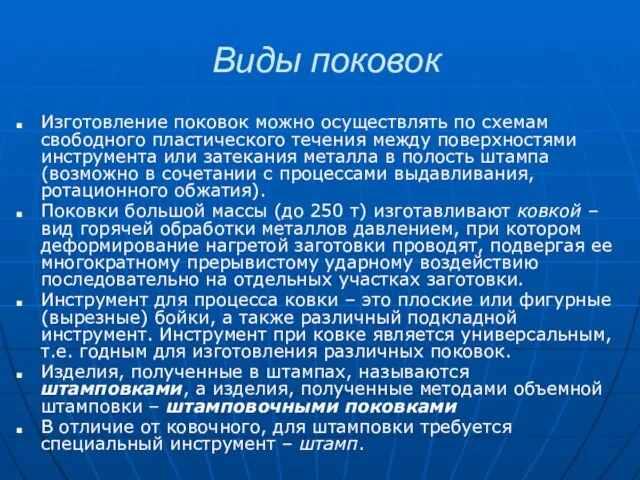 Виды поковок

Изготовление поковок можно осуществлять по схемам свободного пластического течения между поверхностями инструмента или затекания металла в полость штампа (возможно в сочетании с процессами выдавливания, ротационного обжатия).

Поковки большой массы (до 250 т) изготавливают ковкой – вид горячей обработки металлов давлением, при котором деформирование нагретой заготовки проводят, подвергая ее многократному прерывистому ударному воздействию последовательно на отдельных участках заготовки.

Инструмент для процесса ковки – это плоские или фигурные (вырезные) бойки, а также различный подкладной инструмент. Инструмент при ковке является универсальным, т.е. годным для изготовления различных поковок.

Изделия, полученные в штампах, называются штамповками, а изделия, полученные методами объемной штамповки – штамповочными поковками

В отличие от ковочного, для штамповки требуется специальный инструмент – штамп.